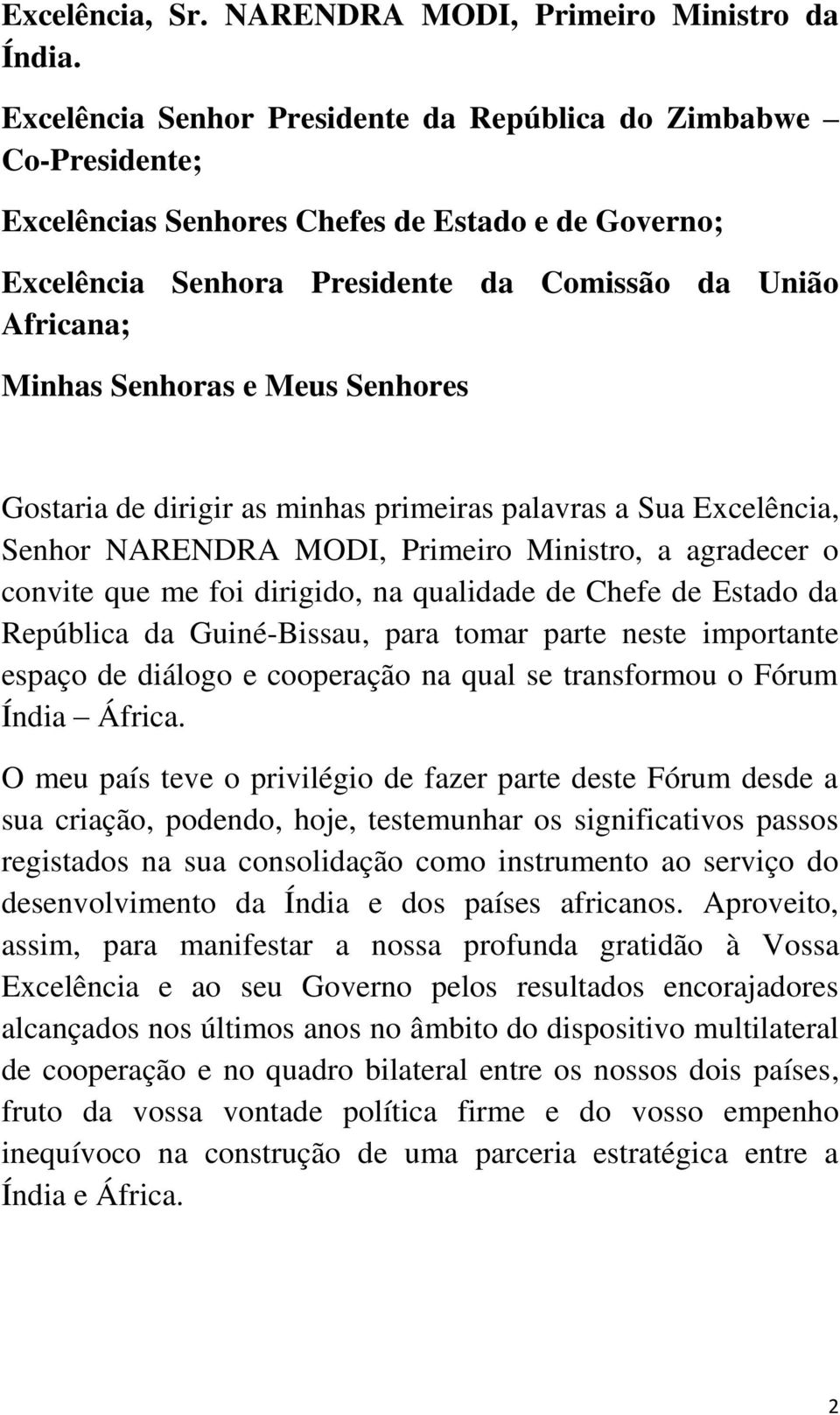 Excelência, Sr. NARENDRA MODI, Primeiro Ministro da Índia.

Excelência Senhor Presidente da República do Zimbabwe – Co-Presidente;

Excelências Senhores Chefes de Estado e de Governo;

Excelência Senhora Presidente da Comissão da União Africana;

Minhas Senhoras e Meus Senhores

Gostaria de dirigir as minhas primeiras palavras a Sua Excelência, Senhor NARENDRA MODI, Primeiro Ministro, a agradecer o convite que me foi dirigido, na qualidade de Chefe de Estado da República da Guiné-Bissau, para tomar parte neste importante espaço de diálogo e cooperação na qual se transformou o Fórum Índia – África.

O meu país teve o privilégio de fazer parte deste Fórum desde a sua criação, podendo, hoje, testemunhar os significativos passos registados na sua consolidação como instrumento ao serviço do desenvolvimento da Índia e dos países africanos. Aproveito, assim, para manifestar a nossa profunda gratidão à Vossa Excelência e ao seu Governo pelos resultados encorajadores alcançados nos últimos anos no âmbito do dispositivo multilateral de cooperação e no quadro bilateral entre os nossos dois países, fruto da vossa vontade política firme e do vosso empenho inequívoco na construção de uma parceria estratégica entre a Índia e África.

2